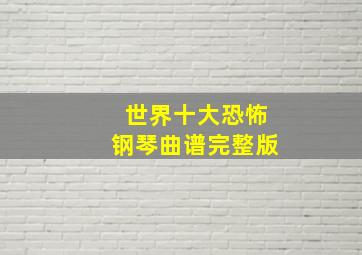 世界十大恐怖
钢琴曲谱完整版